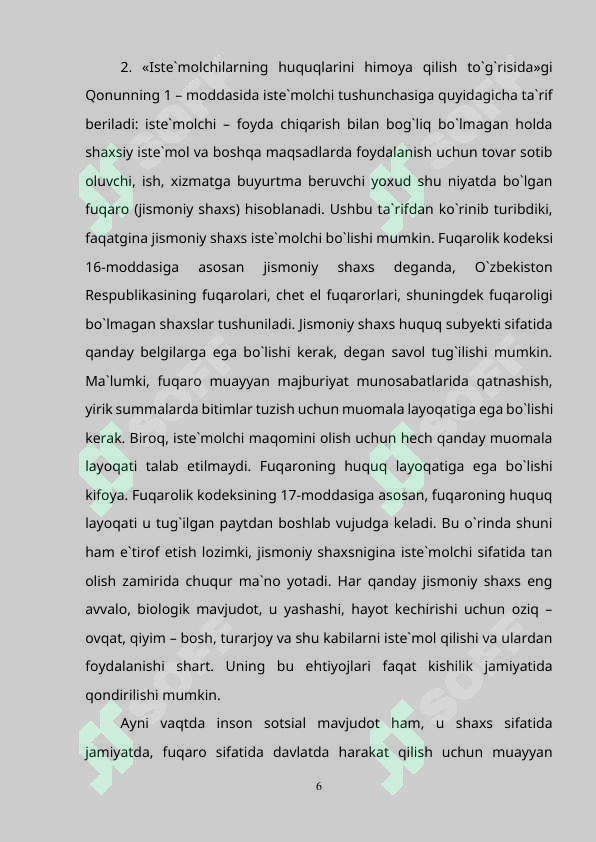 2. «Iste`molchilarning huquqlarini himoya qilish to`g`risida»gi Qonunning 1 – moddasida iste`molchi tushunchasiga quyidagicha ta`rif beriladi: iste`molchi – foyda chiqarish bilan bog`liq bo`lmagan holda shaxsiy iste`mol va boshqa maqsadlarda foydalanish uchun tovar sotib oluvchi, ish, xizmatga buyurtma beruvchi yoxud shu niyatda bo`lgan fuqaro (jismoniy shaxs) hisoblanadi. Ushbu ta`rifdan ko`rinib turibdiki, faqatgina jismoniy shaxs iste`molchi bo`lishi mumkin. Fuqarolik kodeksi 16-moddasiga asosan jismoniy shaxs deganda, O`zbekiston Respublikasining fuqarolari, chet el fuqarorlari, shuningdek fuqaroligi bo`lmagan shaxslar tushuniladi. Jismoniy shaxs huquq subyekti sifatida qanday belgilarga ega bo`lishi kerak, degan savol tug`ilishi mumkin. Ma`lumki, fuqaro muayyan majburiyat munosabatlarida qatnashish, yirik summalarda bitimlar tuzish uchun muomala layoqatiga ega bo`lishi kerak. Biroq, iste`molchi maqomini olish uchun hech qanday muomala layoqati talab etilmaydi. Fuqaroning huquq layoqatiga ega bo`lishi kifoya. Fuqarolik kodeksining 17-moddasiga asosan, fuqaroning huquq layoqati u tug`ilgan paytdan boshlab vujudga keladi. Bu o`rinda shuni ham e`tirof etish lozimki, jismoniy shaxsnigina iste`molchi sifatida tan olish zamirida chuqur ma`no yotadi. Har qanday jismoniy shaxs eng avvalo, biologik mavjudot, u yashashi, hayot kechirishi uchun oziq – ovqat, qiyim – bosh, turarjoy va shu kabilarni iste`mol qilishi va ulardan foydalanishi shart. Uning bu ehtiyojlari faqat kishilik jamiyatida qondirilishi mumkin.

Ayni vaqtda inson sotsial mavjudot ham, u shaxs sifatida jamiyatda, fuqaro sifatida davlatda harakat qilish uchun muayyan

6